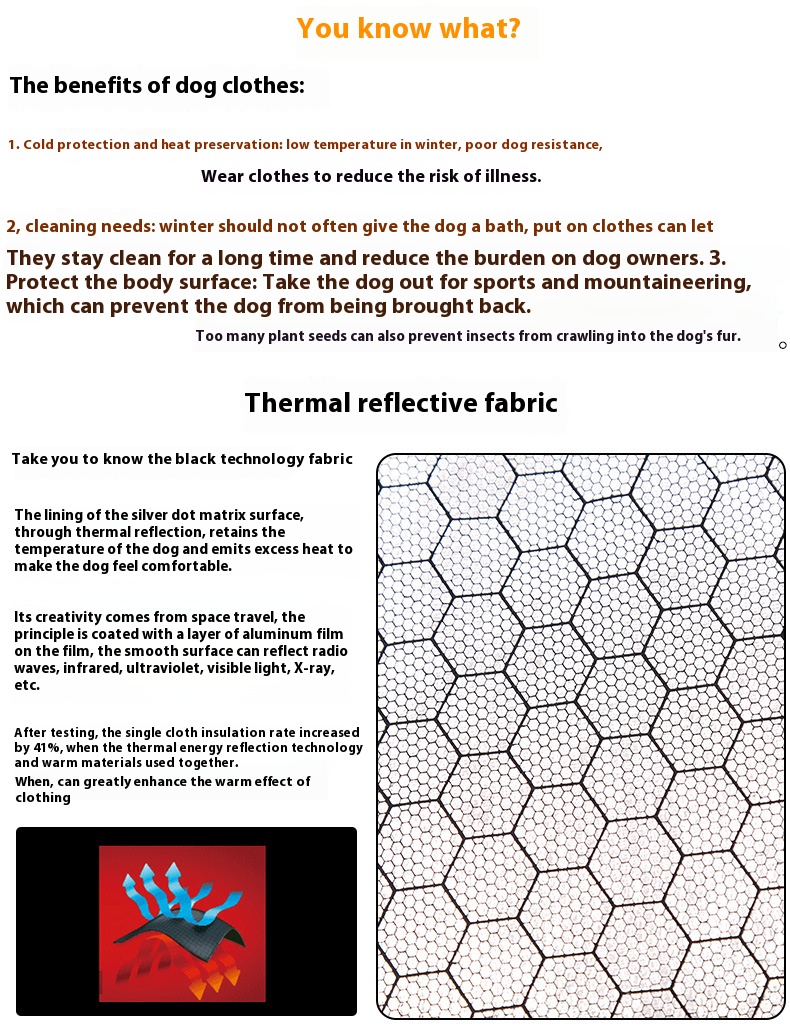 You know what?

The benefits of dog clothes:

1. Cold protection and heat preservation: low temperature in winter, poor dog resistance,

Wear clothes to reduce the risk of illness.

2, cleaning needs: winter should not often give the dog a bath, put on clothes can let

They stay clean for a long time and reduce the burden on dog owners. 3. Protect the body surface: Take the dog out for sports and mountaineering, which can prevent the dog from being brought back.

Too many plant seeds can also prevent insects from crawling into the dog's fur.

Thermal reflective fabric

Take you to know the black technology fabric

The lining of the silver dot matrix surface, through thermal reflection, retains the temperature of the dog and emits excess heat to make the dog feel comfortable.

Its creativity comes from space travel, the principle is coated with a layer of aluminum film on the film, the smooth surface can reflect radio waves, infrared, ultraviolet, visible light, X-ray, etc.

After testing, the single cloth insulation rate increased by 41%, when the thermal energy reflection technology and warm materials used together.
When, can greatly enhance the warm effect of clothing